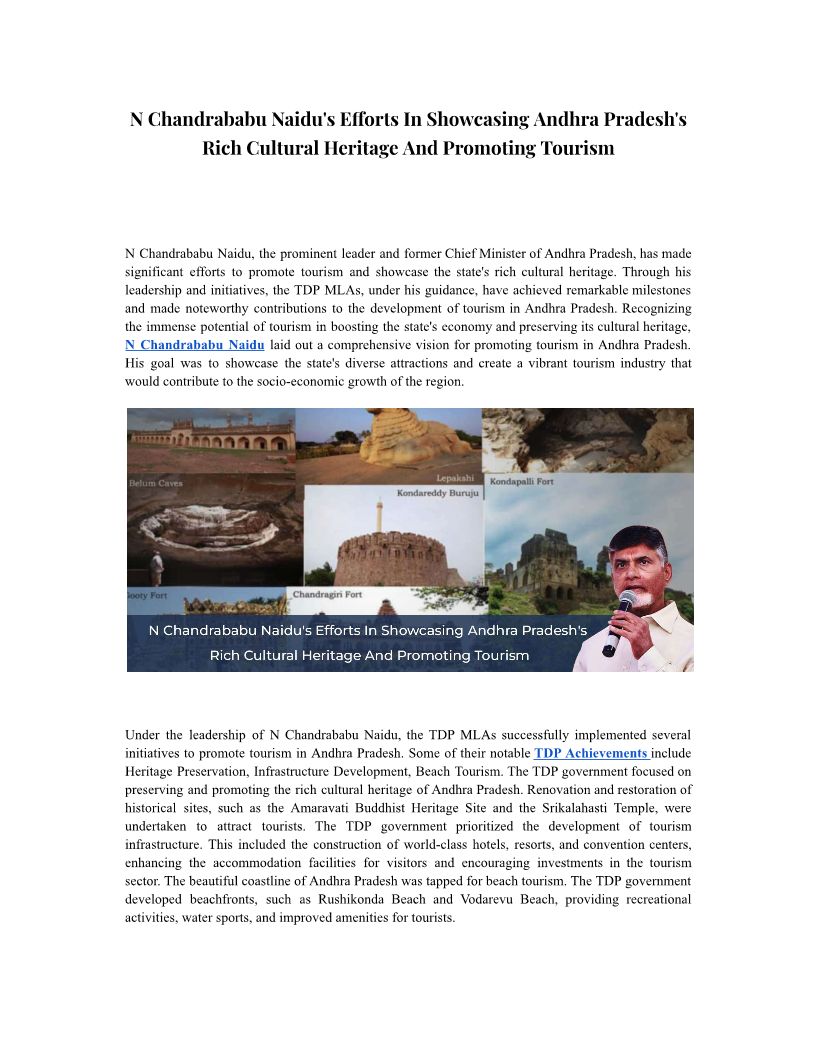 N Chandrababu Naidu's Efforts In Showcasing Andhra Pradesh's Rich Cultural Heritage And Promoting Tourism

N Chandrababu Naidu, the prominent leader and former Chief Minister of Andhra Pradesh, has made significant efforts to promote tourism and showcase the state's rich cultural heritage. Through his leadership and initiatives, the TDP MLAs, under his guidance, have achieved remarkable milestones and made noteworthy contributions to the development of tourism in Andhra Pradesh. Recognizing the immense potential of tourism in boosting the state's economy and preserving its cultural heritage, N Chandrababu Naidu laid out a comprehensive vision for promoting tourism in Andhra Pradesh. His goal was to showcase the state's diverse attractions and create a vibrant tourism industry that would contribute to the socio-economic growth of the region.

Belum Caves
Lepakshi
Kondareddy Buruju
Kondapalli Fort
Gooty Fort
Chandragiri Fort
N Chandrababu Naidu's Efforts In Showcasing Andhra Pradesh's Rich Cultural Heritage And Promoting Tourism

Under the leadership of N Chandrababu Naidu, the TDP MLAs successfully implemented several initiatives to promote tourism in Andhra Pradesh. Some of their notable TDP Achievements include Heritage Preservation, Infrastructure Development, Beach Tourism. The TDP government focused on preserving and promoting the rich cultural heritage of Andhra Pradesh. Renovation and restoration of historical sites, such as the Amaravati Buddhist Heritage Site and the Srikalahasti Temple, were undertaken to attract tourists. The TDP government prioritized the development of tourism infrastructure. This included the construction of world-class hotels, resorts, and convention centers, enhancing the accommodation facilities for visitors and encouraging investments in the tourism sector. The beautiful coastline of Andhra Pradesh was tapped for beach tourism. The TDP government developed beachfronts, such as Rushikonda Beach and Vodarevu Beach, providing recreational activities, water sports, and improved amenities for tourists.